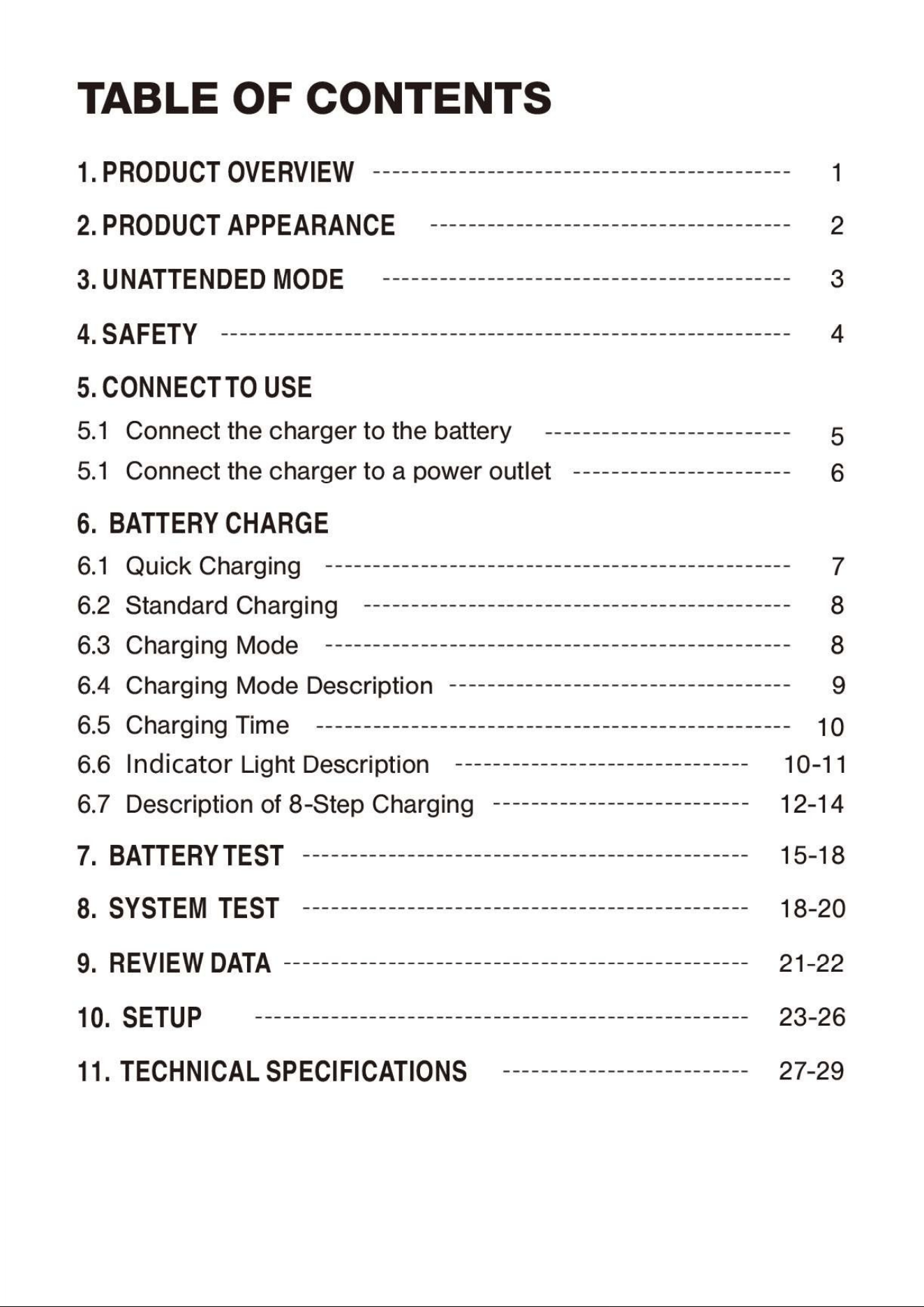 TABLE OF CONTENTS

1. PRODUCT OVERVIEW 1

2. PRODUCT APPEARANCE 2

3. UNATTENDED MODE 3

4. SAFETY 4

5. CONNECT TO USE

5.1 Connect the charger to the battery 5

5.1 Connect the charger to a power outlet 6

6. BATTERY CHARGE

6.1 Quick Charging 7

6.2 Standard Charging 8

6.3 Charging Mode 8

6.4 Charging Mode Description 9

6.5 Charging Time 10

6.6 Indicator Light Description 10-11

6.7 Description of 8-Step Charging 12-14

7. BATTERY TEST 15-18

8. SYSTEM TEST 18-20

9. REVIEW DATA 21-22

10. SETUP 23-26

11. TECHNICAL SPECIFICATIONS 27-29